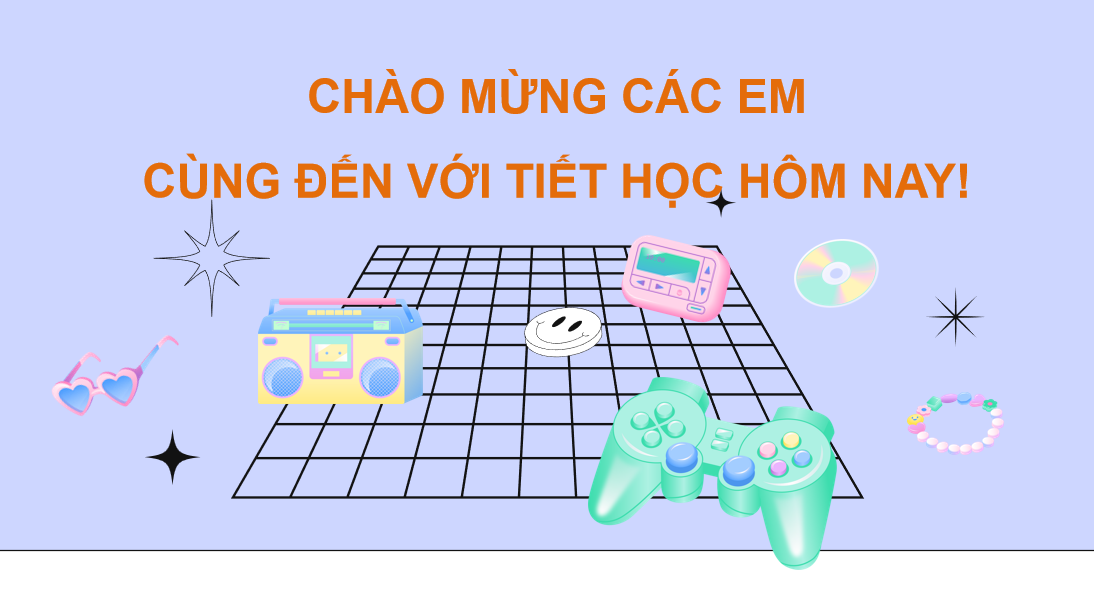 CHÀO MỪNG CÁC EM
CÙNG ĐẾN VỚI TIẾT HỌC HÔM NAY!